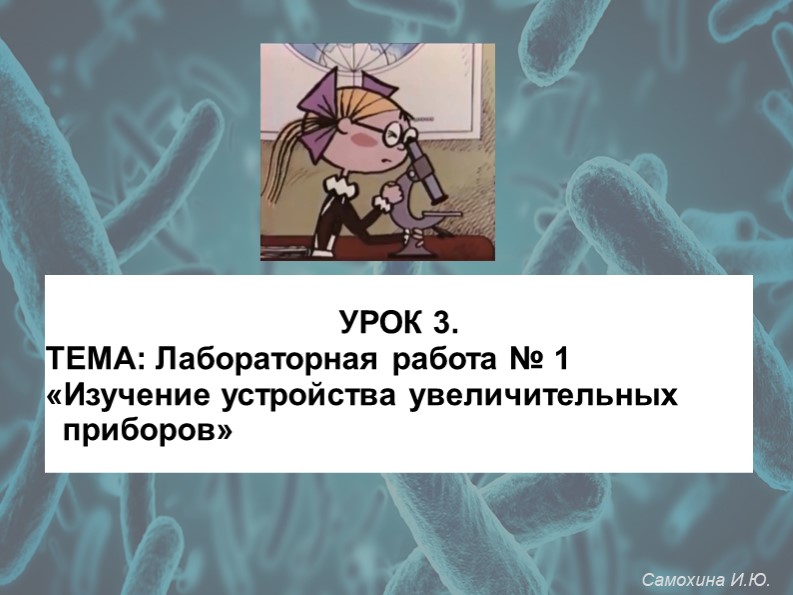 УРОК 3.
ТЕМА: Лабораторная работа № 1
«Изучение устройства увеличительных приборов»

Самохина И.Ю.